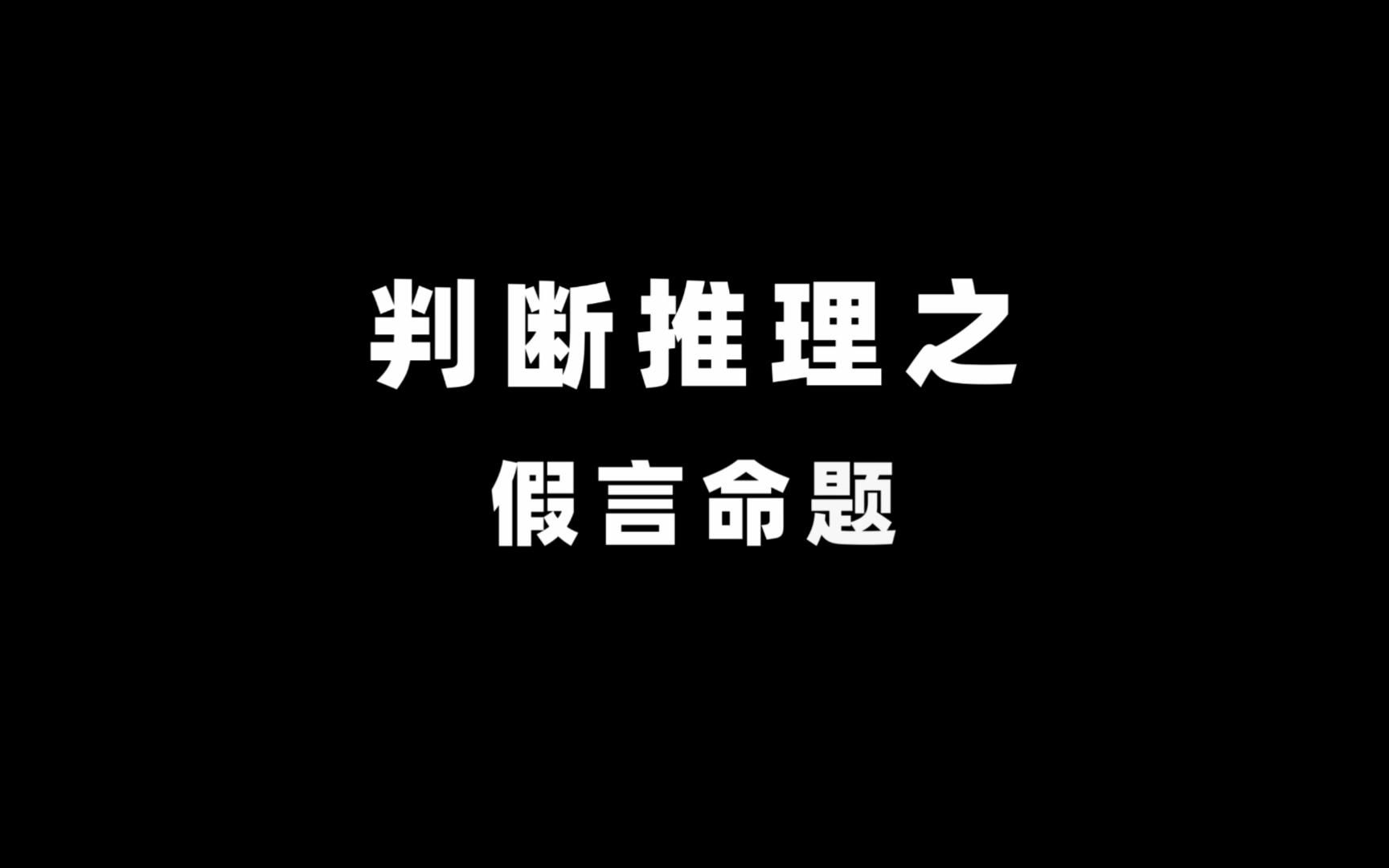 判断推理之

假言命题